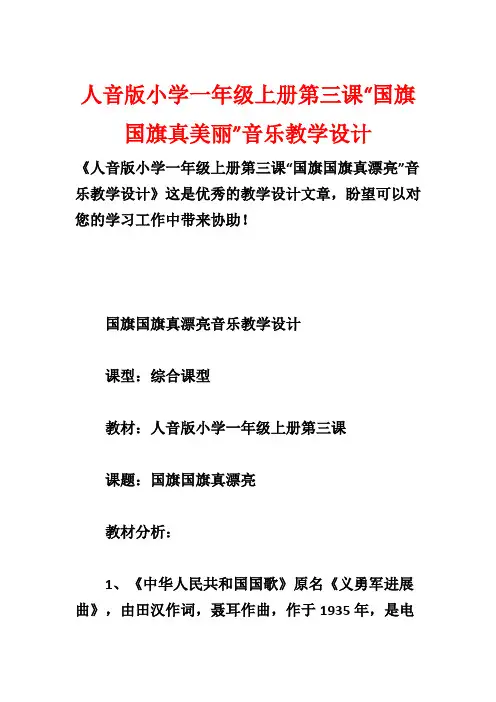 人音版小学一年级上册第三课“国旗国旗真美丽”音乐教学设计

《人音版小学一年级上册第三课“国旗国旗真漂亮”音乐教学设计》这是优秀的教学设计文章，盼望可以对您的学习工作中带来协助！

国旗国旗真漂亮音乐教学设计

课型：综合课型

教材：人音版小学一年级上册第三课

课题：国旗国旗真漂亮

教材分析：

1、《中华人民共和国国歌》原名《义勇军进展曲》，由田汉作词，聂耳作曲，作于 1935 年，是电